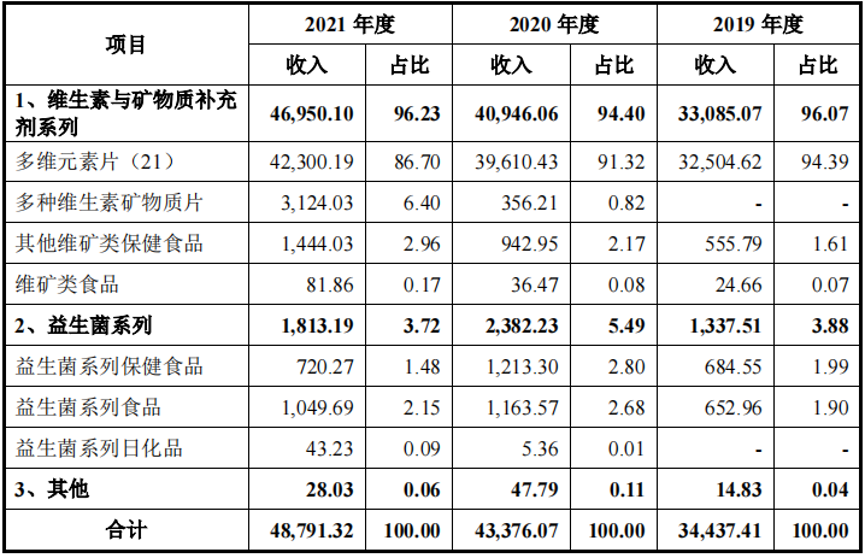 | 项目 | 2021 年度 | | 2020 年度 | | 2019 年度 | |
|---|---|---|---|---|---|---|
| | 收入 | 占比 | 收入 | 占比 | 收入 | 占比 |
| 1、维生素与矿物质补充剂系列 | 46,950.10 | 96.23 | 40,946.06 | 94.40 | 33,085.07 | 96.07 |
| 多维元素片（21） | 42,300.19 | 86.70 | 39,610.43 | 91.32 | 32,504.62 | 94.39 |
| 多种维生素矿物质片 | 3,124.03 | 6.40 | 356.21 | 0.82 | - | - |
| 其他维矿类保健食品 | 1,444.03 | 2.96 | 942.95 | 2.17 | 555.79 | 1.61 |
| 维矿类食品 | 81.86 | 0.17 | 36.47 | 0.08 | 24.66 | 0.07 |
| 2、益生菌系列 | 1,813.19 | 3.72 | 2,382.23 | 5.49 | 1,337.51 | 3.88 |
| 益生菌系列保健食品 | 720.27 | 1.48 | 1,213.30 | 2.80 | 684.55 | 1.99 |
| 益生菌系列食品 | 1,049.69 | 2.15 | 1,163.57 | 2.68 | 652.96 | 1.90 |
| 益生菌系列日化品 | 43.23 | 0.09 | 5.36 | 0.01 | - | - |
| 3、其他 | 28.03 | 0.06 | 47.79 | 0.11 | 14.83 | 0.04 |
| 合计 | 48,791.32 | 100.00 | 43,376.07 | 100.00 | 34,437.41 | 100.00 |